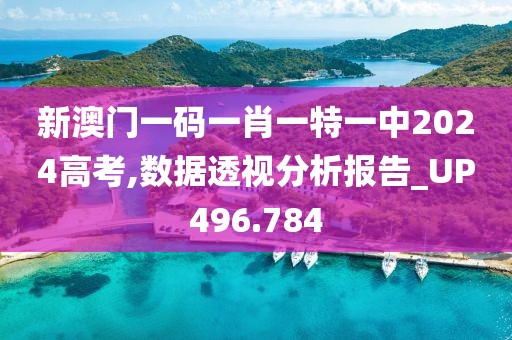 新澳门一码一肖一特一中2024高考,数据透视分析报告_UP496.784